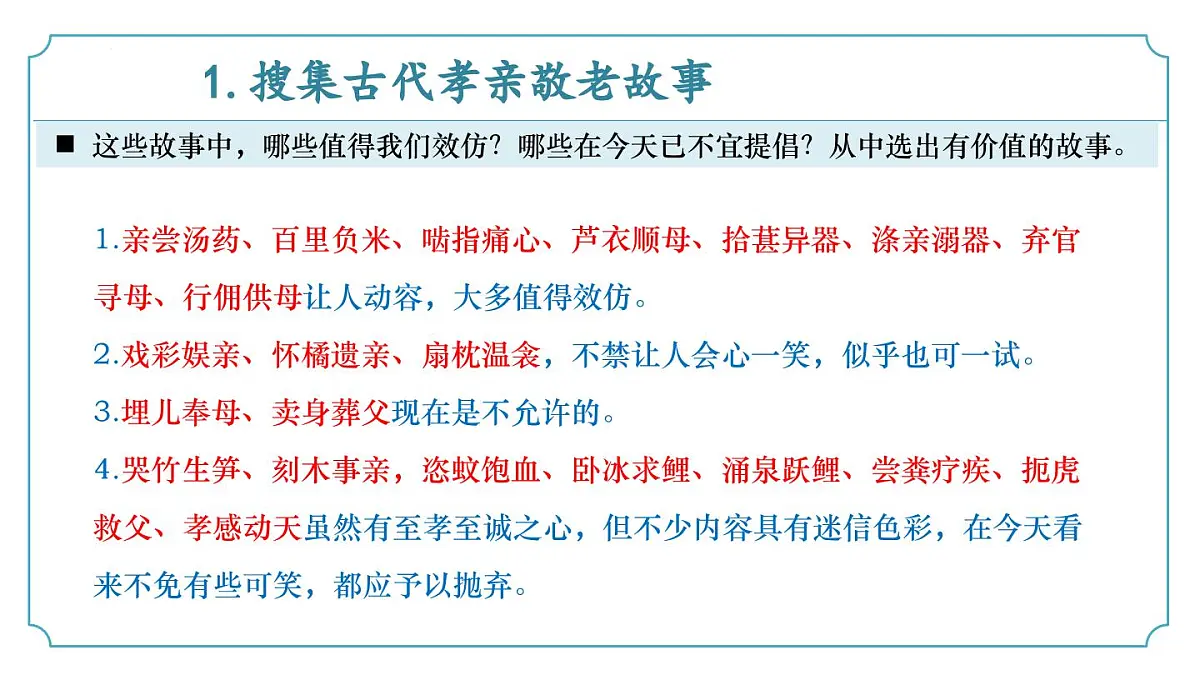 1. 搜集古代孝亲敬老故事

■ 这些故事中，哪些值得我们效仿？哪些在今天已不宜提倡？从中选出有价值的故事。

1.亲尝汤药、百里负米、啮指痛心、芦衣顺母、拾葚异器、涤亲溺器、弃官寻母、行佣供母让人动容，大多值得效仿。

2.戏彩娱亲、怀橘遗亲、扇枕温衾，不禁让人会心一笑，似乎也可一试。

3.埋儿奉母、卖身葬父现在是不允许的。

4.哭竹生笋、刻木事亲，恣蚊饱血、卧冰求鲤、涌泉跃鲤、尝粪疗疾、扼虎救父、孝感动天虽然有至孝至诚之心，但不少内容具有迷信色彩，在今天看来不免有些可笑，都应予以抛弃。